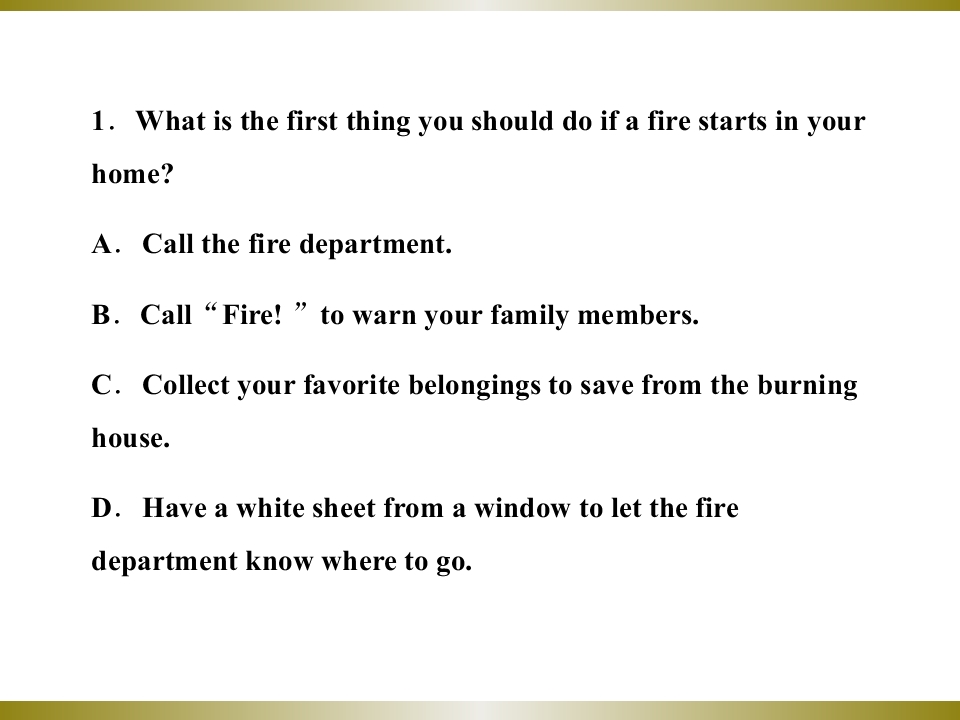 1. What is the first thing you should do if a fire starts in your home?

A. Call the fire department.

B. Call "Fire! " to warn your family members.

C. Collect your favorite belongings to save from the burning house.

D. Have a white sheet from a window to let the fire department know where to go.